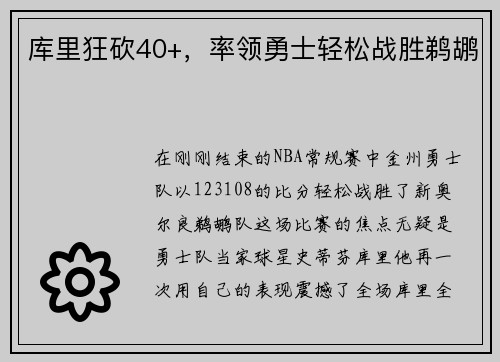 库里狂砍40+，率领勇士轻松战胜鹈鹕

在刚刚结束的NBA常规赛中金州勇士队以123108的比分轻松战胜了新奥尔良鹈鹕队这场比赛的焦点无疑是勇士队当家球星史蒂芬库里他再一次用自己的表现震撼了全场库里全